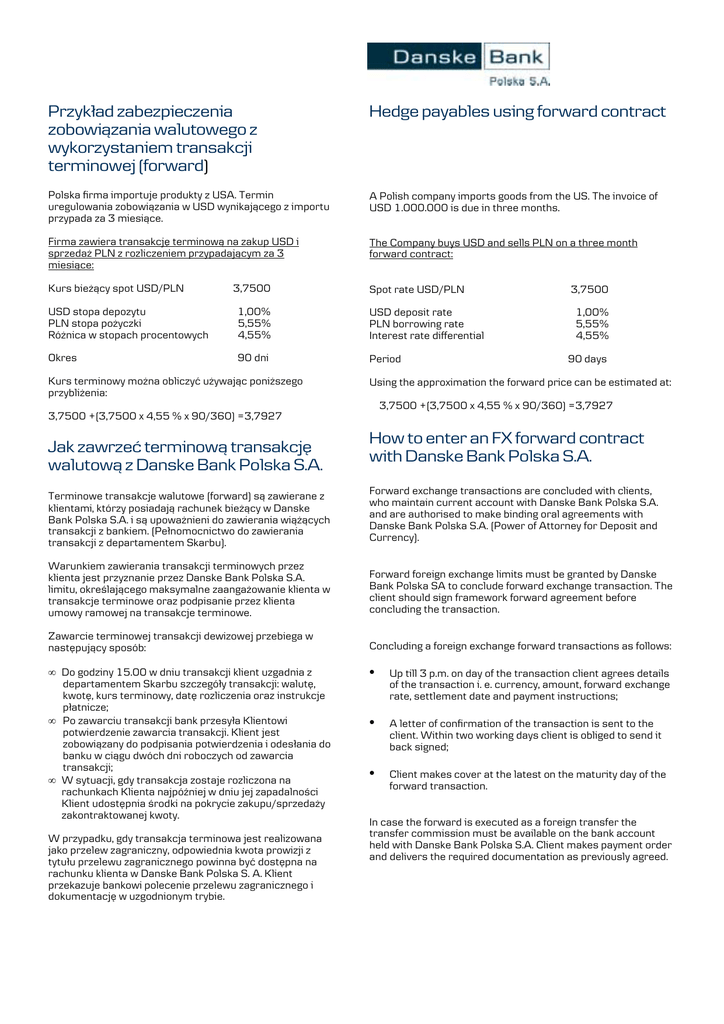 Danske Bank
Polska S.A.

Przykład zabezpieczenia zobowiązania walutowego z wykorzystaniem transakcji terminowej (forward)

Polska firma importuje produkty z USA. Termin uregulowania zobowiązania w USD wynikającego z importu przypada za 3 miesiące.

Firma zawiera transakcję terminową na zakup USD i sprzedaż PLN z rozliczeniem przypadającym za 3 miesiące:

| | |
|---|---|
| Kurs bieżący spot USD/PLN | 3,7500 |
| USD stopa depozytu | 1,00% |
| PLN stopa pożyczki | 5,55% |
| Różnica w stopach procentowych | 4,55% |
| Okres | 90 dni |

Kurs terminowy można obliczyć używając poniższego przybliżenia:

3,7500 +(3,7500 x 4,55 % x 90/360) =3,7927

Jak zawrzeć terminową transakcję walutową z Danske Bank Polska S.A.

Terminowe transakcje walutowe (forward) są zawierane z klientami, którzy posiadają rachunek bieżący w Danske Bank Polska S.A. i są upoważnieni do zawierania wiążących transakcji z bankiem. (Pełnomocnictwo do zawierania transakcji z departamentem Skarbu).

Warunkiem zawierania transakcji terminowych przez klienta jest przyznanie przez Danske Bank Polska S.A. limitu, określającego maksymalne zaangażowanie klienta w transakcje terminowe oraz podpisanie przez klienta umowy ramowej na transakcje terminowe.

Zawarcie terminowej transakcji dewizowej przebiega w następujący sposób:

∞ Do godziny 15.00 w dniu transakcji klient uzgadnia z departamentem Skarbu szczegóły transakcji: walutę, kwotę, kurs terminowy, datę rozliczenia oraz instrukcje płatnicze;
∞ Po zawarciu transakcji bank przesyła Klientowi potwierdzenie zawarcia transakcji. Klient jest zobowiązany do podpisania potwierdzenia i odesłania do banku w ciągu dwóch dni roboczych od zawarcia transakcji;
∞ W sytuacji, gdy transakcja zostaje rozliczona na rachunkach Klienta najpóźniej w dniu jej zapadalności Klient udostępnia środki na pokrycie zakupu/sprzedaży zakontraktowanej kwoty.

W przypadku, gdy transakcja terminowa jest realizowana jako przelew zagraniczny, odpowiednia kwota prowizji z tytułu przelewu zagranicznego powinna być dostępna na rachunku klienta w Danske Bank Polska S. A. Klient przekazuje bankowi polecenie przelewu zagranicznego i dokumentację w uzgodnionym trybie.

Hedge payables using forward contract

A Polish company imports goods from the US. The invoice of USD 1.000.000 is due in three months.

The Company buys USD and sells PLN on a three month forward contract:

| | |
|---|---|
| Spot rate USD/PLN | 3,7500 |
| USD deposit rate | 1,00% |
| PLN borrowing rate | 5,55% |
| Interest rate differential | 4,55% |
| Period | 90 days |

Using the approximation the forward price can be estimated at:

3,7500 +(3,7500 x 4,55 % x 90/360) =3,7927

How to enter an FX forward contract with Danske Bank Polska S.A.

Forward exchange transactions are concluded with clients, who maintain current account with Danske Bank Polska S.A. and are authorised to make binding oral agreements with Danske Bank Polska S.A. (Power of Attorney for Deposit and Currency).

Forward foreign exchange limits must be granted by Danske Bank Polska SA to conclude forward exchange transaction. The client should sign framework forward agreement before concluding the transaction.

Concluding a foreign exchange forward transactions as follows:

• Up till 3 p.m. on day of the transaction client agrees details of the transaction i. e. currency, amount, forward exchange rate, settlement date and payment instructions;
• A letter of confirmation of the transaction is sent to the client. Within two working days client is obliged to send it back signed;
• Client makes cover at the latest on the maturity day of the forward transaction.

In case the forward is executed as a foreign transfer the transfer commission must be available on the bank account held with Danske Bank Polska S.A. Client makes payment order and delivers the required documentation as previously agreed.